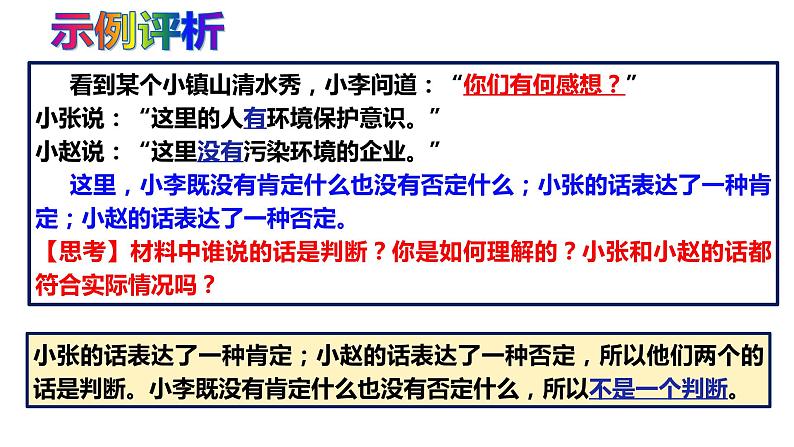 示例评析

看到某个小镇山清水秀，小李问道：“你们有何感想？”
小张说：“这里的人有环境保护意识。”
小赵说：“这里没有污染环境的企业。”

这里，小李既没有肯定什么也没有否定什么；小张的话表达了一种肯定；小赵的话表达了一种否定。

【思考】材料中谁说的话是判断？你是如何理解的？小张和小赵的话都符合实际情况吗？

小张的话表达了一种肯定；小赵的话表达了一种否定，所以他们两个的话是判断。小李既没有肯定什么也没有否定什么，所以不是一个判断。